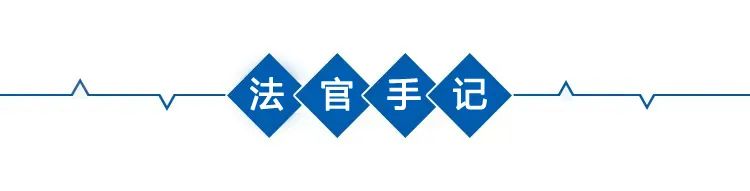 法官手记